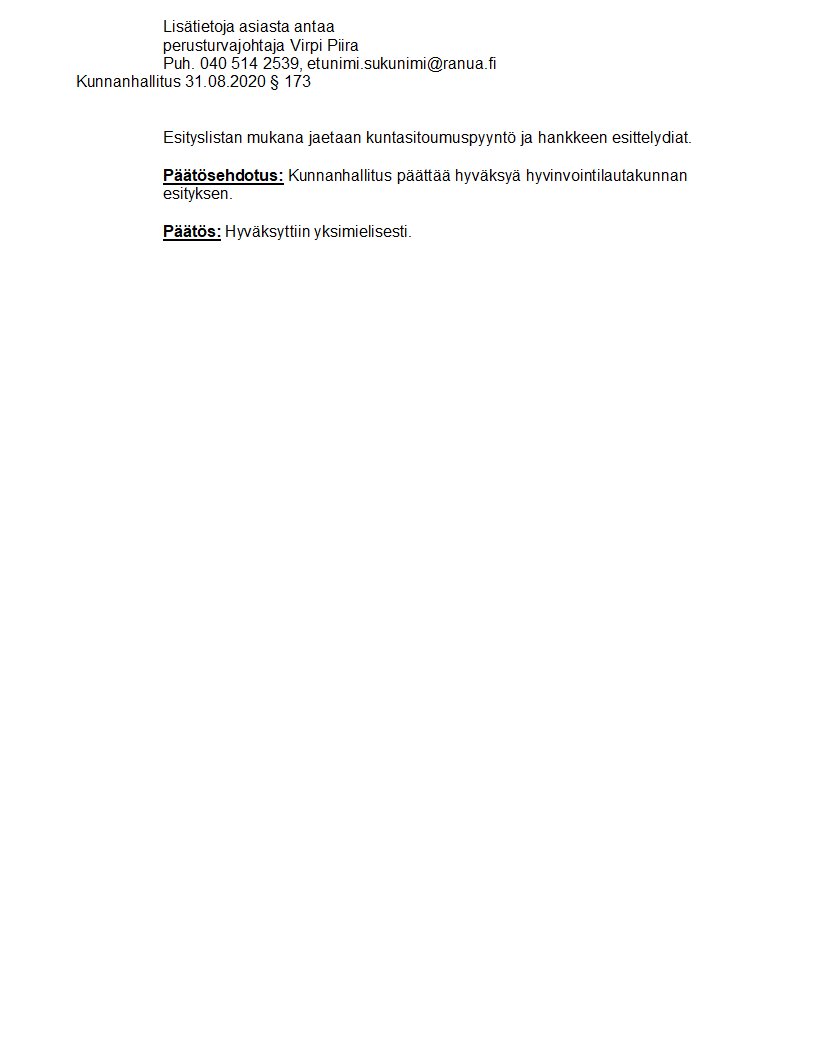 Lisätietoja asiasta antaa
perusturvajohtaja Virpi Piira
Puh. 040 514 2539, etunimi.sukunimi@ranua.fi
Kunnanhallitus 31.08.2020 § 173

Esityslistan mukana jaetaan kuntasitoumuspyyntö ja hankkeen esittelydiat.

Päätösehdotus: Kunnanhallitus päättää hyväksyä hyvinvointilautakunnan esityksen.

Päätös: Hyväksyttiin yksimielisesti.